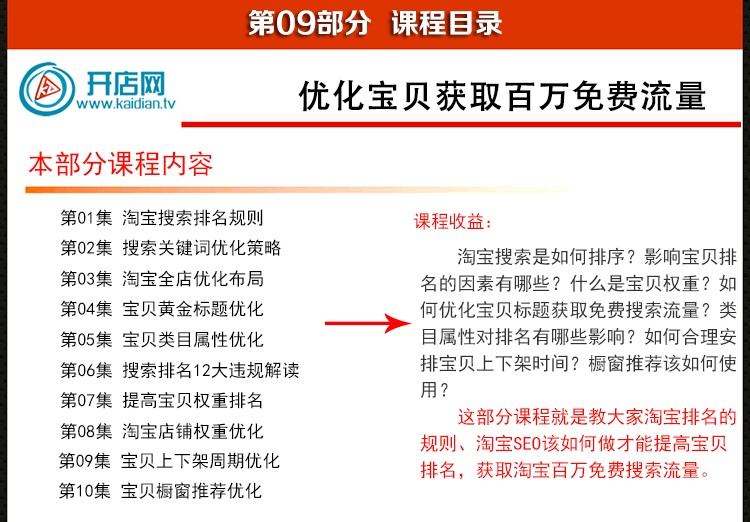 第09部分 课程目录

开店网
www.kaidian.tv

优化宝贝获取百万免费流量

本部分课程内容

第01集 淘宝搜索排名规则
第02集 搜索关键词优化策略
第03集 淘宝全店优化布局
第04集 宝贝黄金标题优化
第05集 宝贝类目属性优化
第06集 搜索排名12大违规解读
第07集 提高宝贝权重排名
第08集 淘宝店铺权重优化
第09集 宝贝上下架周期优化
第10集 宝贝橱窗推荐优化

课程收益：

淘宝搜索是如何排序？影响宝贝排名的因素有哪些？什么是宝贝权重？如何优化宝贝标题获取免费搜索流量？类目属性对排名有哪些影响？如何合理安排宝贝上下架时间？橱窗推荐该如何使用？

这部分课程就是教大家淘宝排名的规则、淘宝SEO该如何做才能提高宝贝排名，获取淘宝百万免费搜索流量。